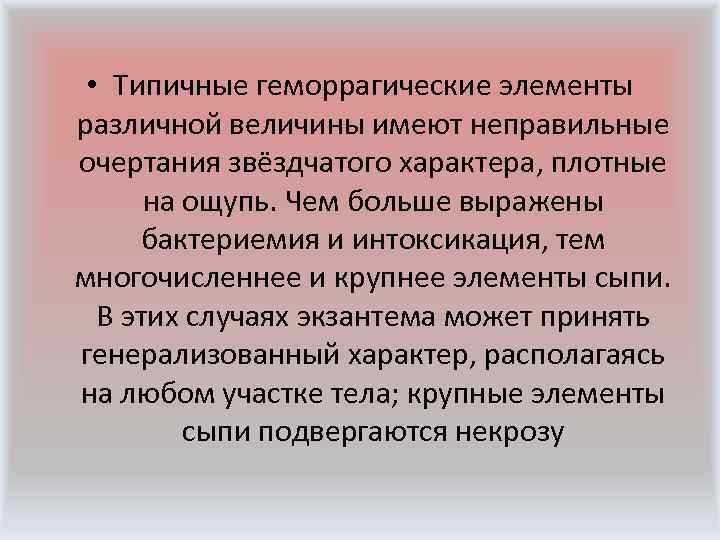 • Типичные геморрагические элементы различной величины имеют неправильные очертания звёздчатого характера, плотные на ощупь. Чем больше выражены бактериемия и интоксикация, тем многочисленнее и крупнее элементы сыпи. В этих случаях экзантема может принять генерализованный характер, располагаясь на любом участке тела; крупные элементы сыпи подвергаются некрозу